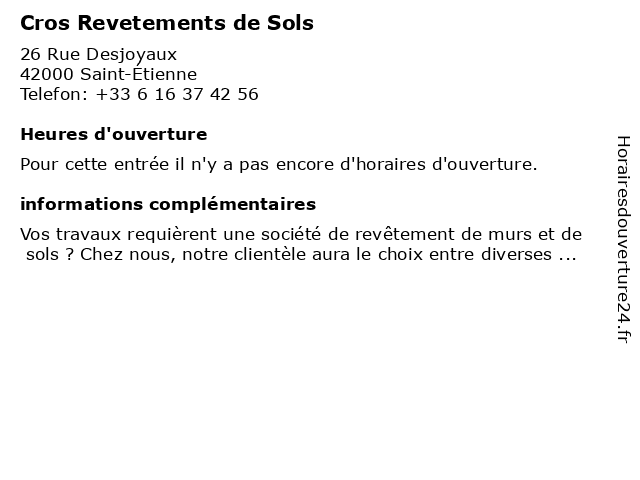 Cros Revetements de Sols

26 Rue Desjoyaux
42000 Saint-Étienne
Telefon: +33 6 16 37 42 56

Heures d'ouverture

Pour cette entrée il n'y a pas encore d'horaires d'ouverture.

informations complémentaires

Vos travaux requièrent une société de revêtement de murs et de sols ? Chez nous, notre clientèle aura le choix entre diverses ...

Horairesdouverture24.fr